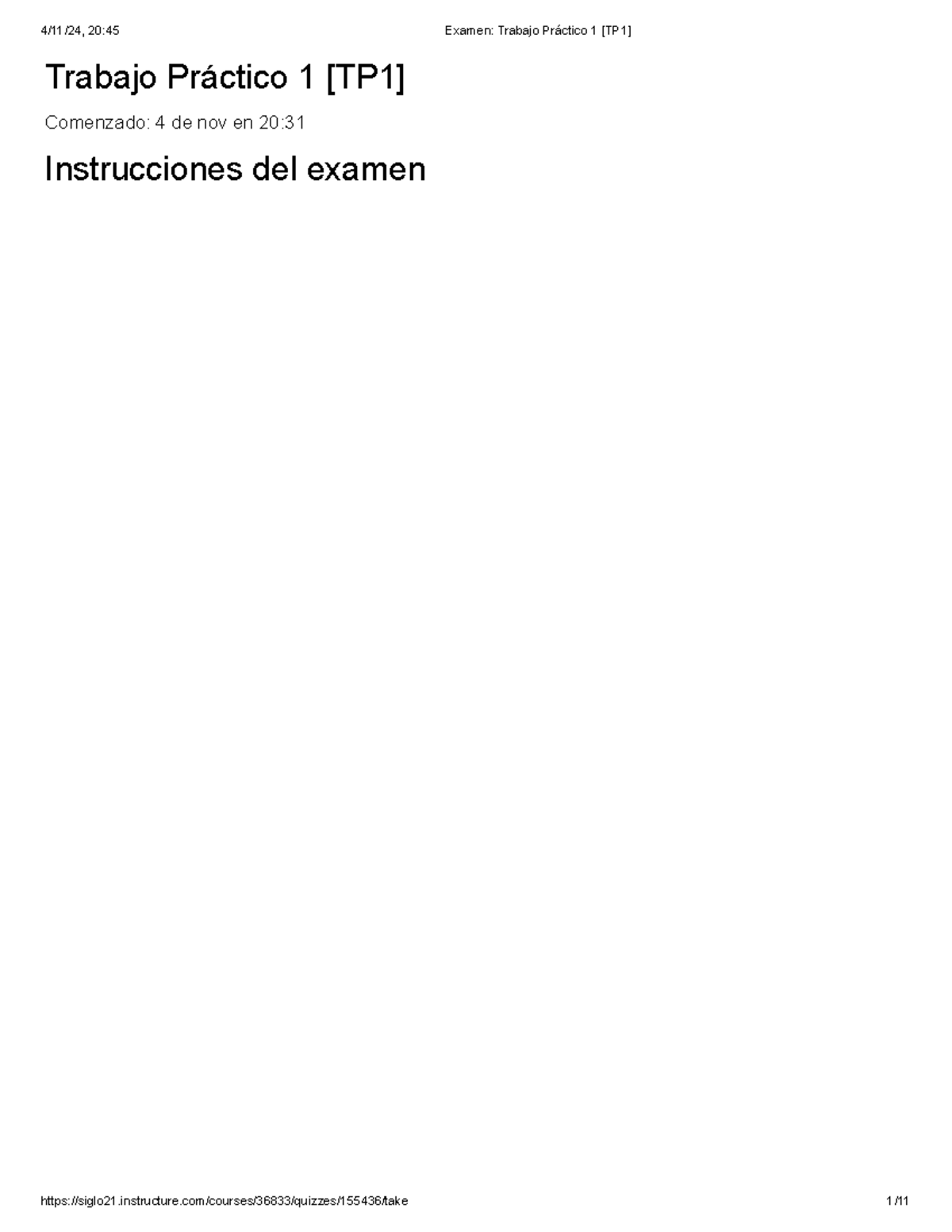 4/11/24, 20:45 Examen: Trabajo Práctico 1 [TP1]

Trabajo Práctico 1 [TP1]

Comenzado: 4 de nov en 20:31

Instrucciones del examen

https://siglo21.instructure.com/courses/36833/quizzes/155436/take 1/11